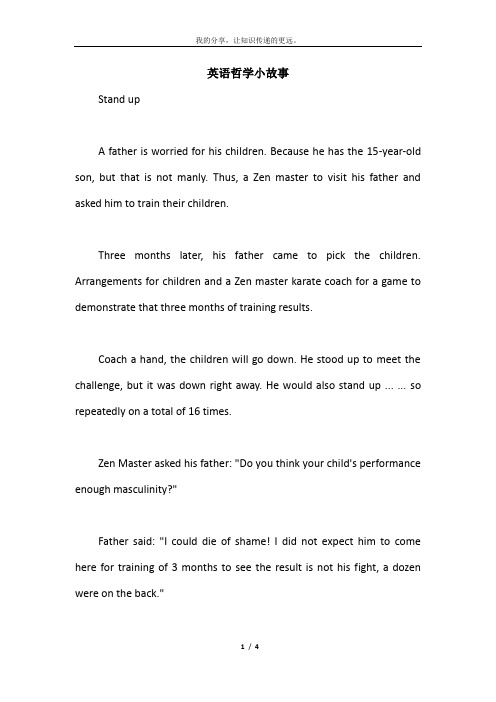 我的分享，让知识传递的更远。

英语哲学小故事

Stand up

A father is worried for his children. Because he has the 15-year-old son, but that is not manly. Thus, a Zen master to visit his father and asked him to train their children.

Three months later, his father came to pick the children. Arrangements for children and a Zen master karate coach for a game to demonstrate that three months of training results.

Coach a hand, the children will go down. He stood up to meet the challenge, but it was down right away. He would also stand up ... ... so repeatedly on a total of 16 times.

Zen Master asked his father: "Do you think your child's performance enough masculinity?"

Father said: "I could die of shame! I did not expect him to come here for training of 3 months to see the result is not his fight, a dozen were on the back."

1 / 4